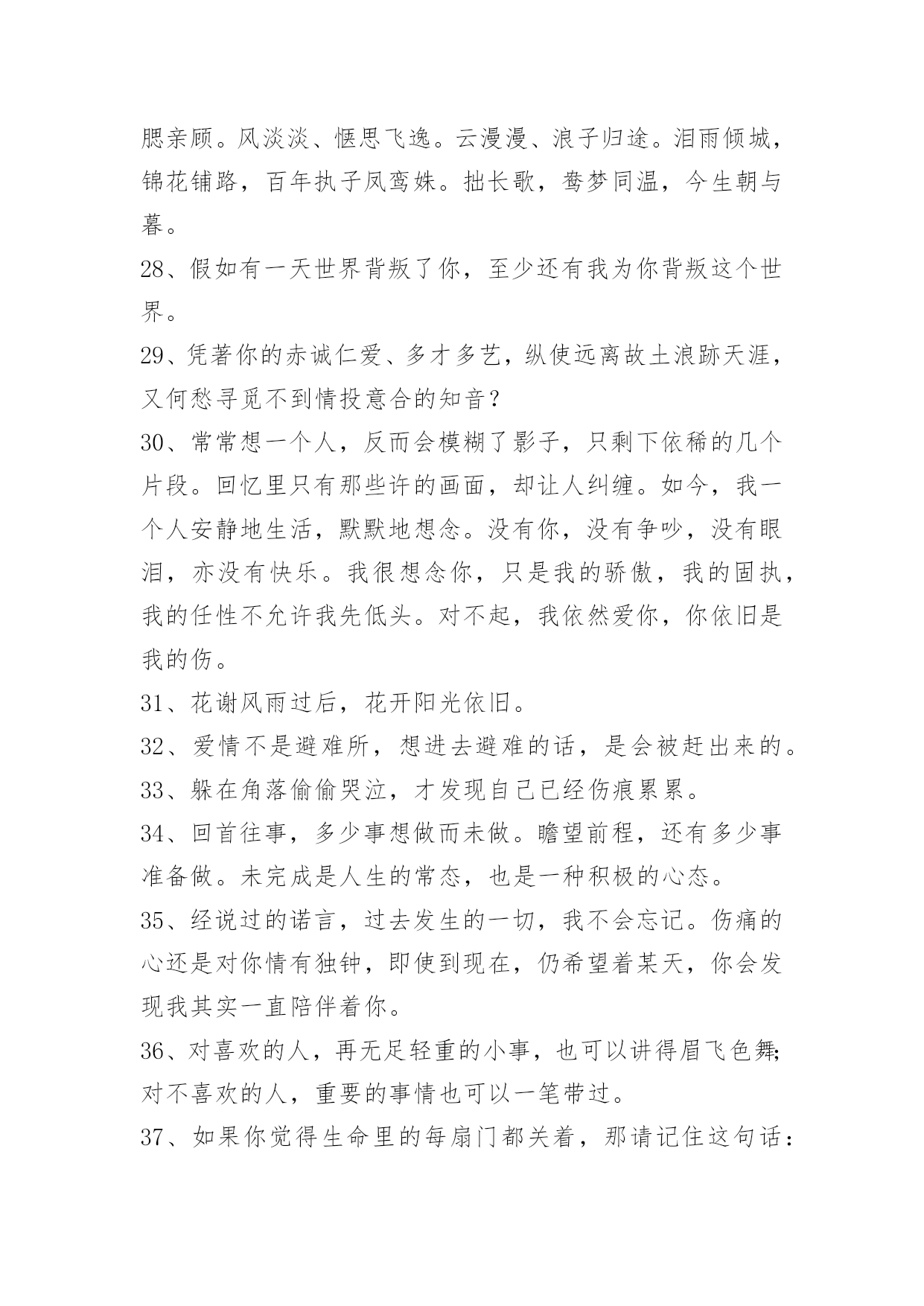 腮亲顾。风淡淡、惬思飞逸。云漫漫、浪子归途。泪雨倾城，锦花铺路，百年执子凤鸾姝。拙长歌，鸯梦同温，今生朝与暮。

28、假如有一天世界背叛了你，至少还有我为你背叛这个世界。

29、凭著你的赤诚仁爱、多才多艺，纵使远离故土浪跡天涯，又何愁寻觅不到情投意合的知音？

30、常常想一个人，反而会模糊了影子，只剩下依稀的几个片段。回忆里只有那些许的画面，却让人纠缠。如今，我一个人安静地生活，默默地想念。没有你，没有争吵，没有眼泪，亦没有快乐。我很想念你，只是我的骄傲，我的固执，我的任性不允许我先低头。对不起，我依然爱你，你依旧是我的伤。

31、花谢风雨过后，花开阳光依旧。

32、爱情不是避难所，想进去避难的话，是会被赶出来的。

33、躲在角落偷偷哭泣，才发现自己已经伤痕累累。

34、回首往事，多少事想做而未做。瞻望前程，还有多少事准备做。未完成是人生的常态，也是一种积极的心态。

35、经说过的诺言，过去发生的一切，我不会忘记。伤痛的心还是对你情有独钟，即使到现在，仍希望着某天，你会发现我其实一直陪伴着你。

36、对喜欢的人，再无足轻重的小事，也可以讲得眉飞色舞;对不喜欢的人，重要的事情也可以一笔带过。

37、如果你觉得生命里的每扇门都关着，那请记住这句话：